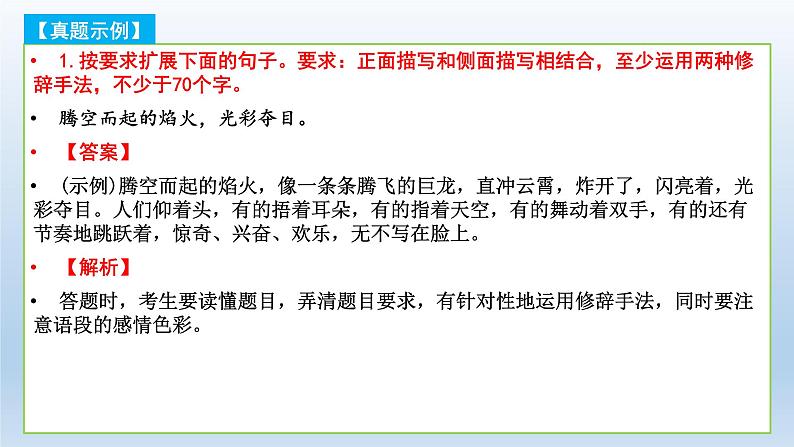 【真题示例】

• 1. 按要求扩展下面的句子。要求：正面描写和侧面描写相结合，至少运用两种修辞手法，不少于70个字。

• 腾空而起的焰火，光彩夺目。

• 【答案】

• (示例)腾空而起的焰火，像一条条腾飞的巨龙，直冲云霄，炸开了，闪亮着，光彩夺目。人们仰着头，有的捂着耳朵，有的指着天空，有的舞动着双手，有的还有节奏地跳跃着，惊奇、兴奋、欢乐，无不写在脸上。

• 【解析】

• 答题时，考生要读懂题目，弄清题目要求，有针对性地运用修辞手法，同时要注意语段的感情色彩。